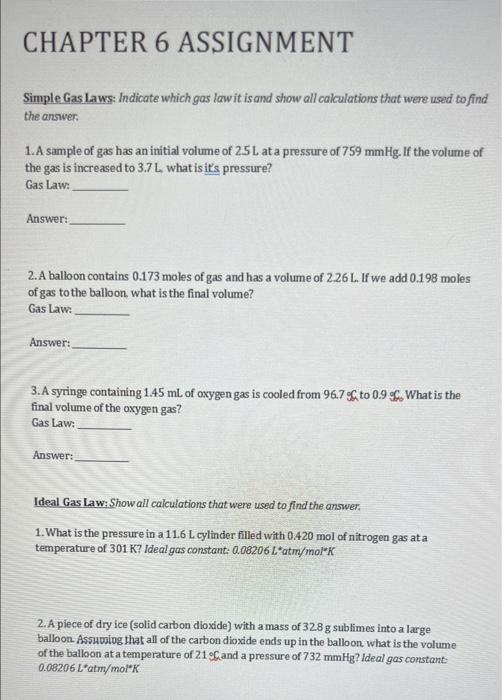 CHAPTER 6 ASSIGNMENT

Simple Gas Laws: Indicate which gas law it is and show all calculations that were used to find the answer.

1. A sample of gas has an initial volume of 2.5 L at a pressure of 759 mmHg. If the volume of the gas is increased to 3.7 L, what is it's pressure?
Gas Law: ________

Answer: ________

2. A balloon contains 0.173 moles of gas and has a volume of 2.26 L. If we add 0.198 moles of gas to the balloon, what is the final volume?
Gas Law: ________

Answer: ________

3. A syringe containing 1.45 mL of oxygen gas is cooled from 96.7 ºC to 0.9 ºC. What is the final volume of the oxygen gas?
Gas Law: ________

Answer: ________

Ideal Gas Law: Show all calculations that were used to find the answer.

1. What is the pressure in a 11.6 L cylinder filled with 0.420 mol of nitrogen gas at a temperature of 301 K? Ideal gas constant: 0.08206 L*atm/mol*K

2. A piece of dry ice (solid carbon dioxide) with a mass of 32.8 g sublimes into a large balloon. Assuming that all of the carbon dioxide ends up in the balloon, what is the volume of the balloon at a temperature of 21 ºC and a pressure of 732 mmHg? Ideal gas constant: 0.08206 L*atm/mol*K